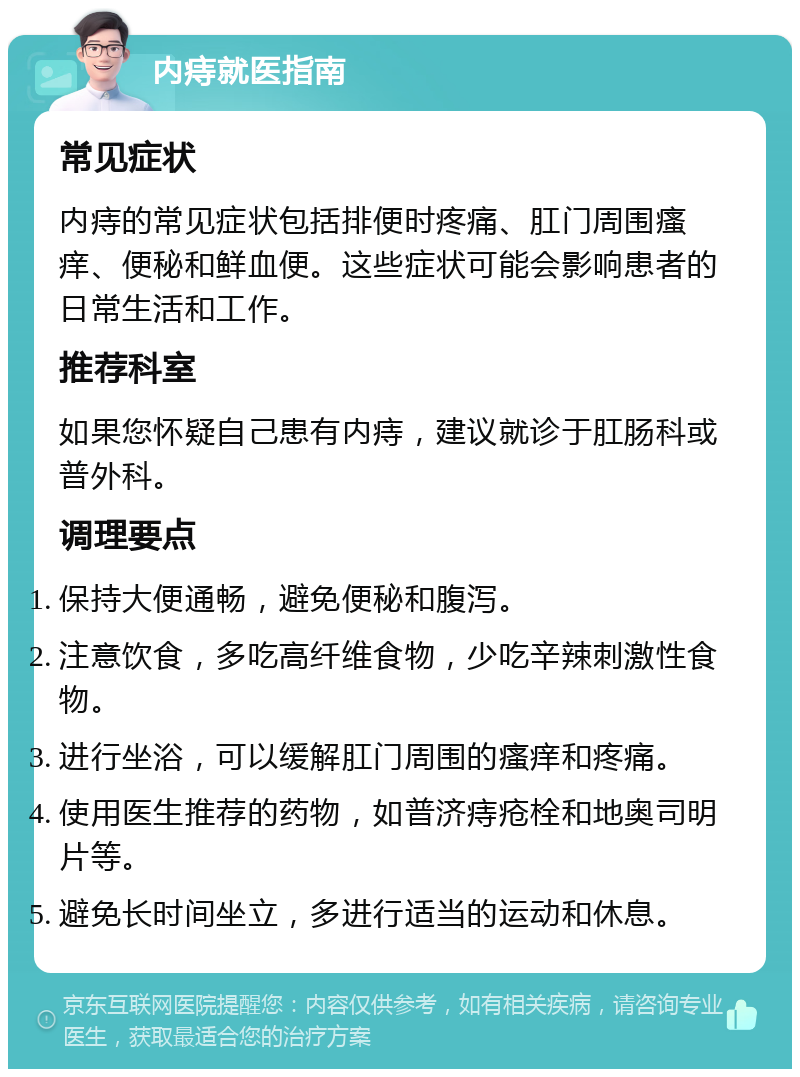 内痔就医指南

常见症状

内痔的常见症状包括排便时疼痛、肛门周围瘙痒、便秘和鲜血便。这些症状可能会影响患者的日常生活和工作。

推荐科室

如果您怀疑自己患有内痔，建议就诊于肛肠科或普外科。

调理要点

1. 保持大便通畅，避免便秘和腹泻。
2. 注意饮食，多吃高纤维食物，少吃辛辣刺激性食物。
3. 进行坐浴，可以缓解肛门周围的瘙痒和疼痛。
4. 使用医生推荐的药物，如普济痔疮栓和地奥司明片等。
5. 避免长时间坐立，多进行适当的运动和休息。

京东互联网医院提醒您：内容仅供参考，如有相关疾病，请咨询专业医生，获取最适合您的治疗方案